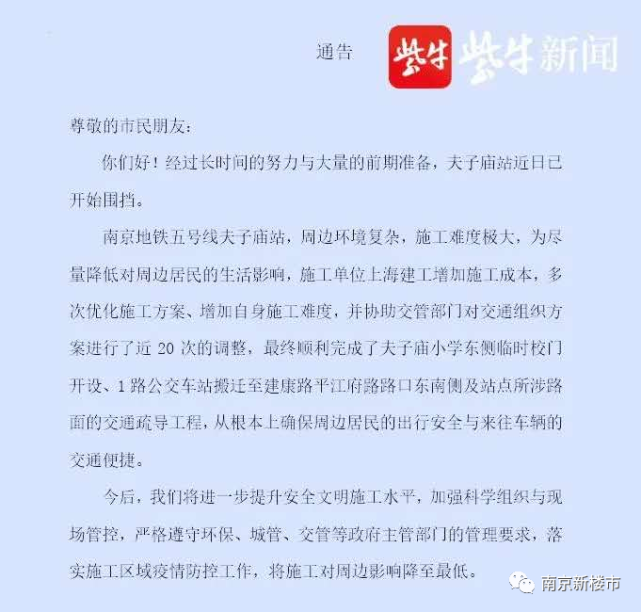 通告

紫牛 紫牛新闻

尊敬的市民朋友：

你们好！经过长时间的努力与大量的前期准备，夫子庙站近日已开始围挡。

南京地铁五号线夫子庙站，周边环境复杂，施工难度极大，为尽量降低对周边居民的生活影响，施工单位上海建工增加施工成本，多次优化施工方案、增加自身施工难度，并协助交管部门对交通组织方案进行了近 20 次的调整，最终顺利完成了夫子庙小学东侧临时校门开设、1 路公交车站搬迁至建康路平江府路路口东南侧及站点所涉路面的交通疏导工程，从根本上确保周边居民的出行安全与来往车辆的交通便捷。

今后，我们将进一步提升安全文明施工水平，加强科学组织与现场管控，严格遵守环保、城管、交管等政府主管部门的管理要求，落实施工区域疫情防控工作，将施工对周边影响降至最低。

南京新楼市